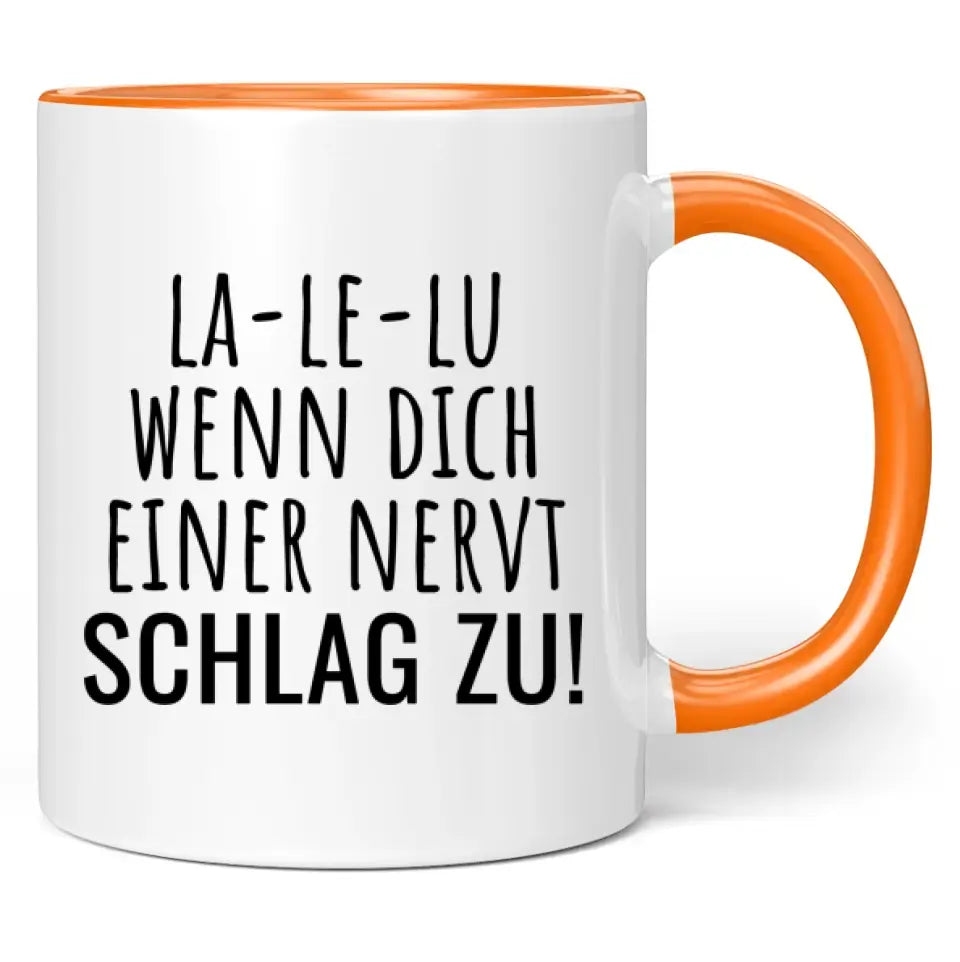 LA-LE-LU
WENN DICH
EINER NERVT
SCHLAG ZU!